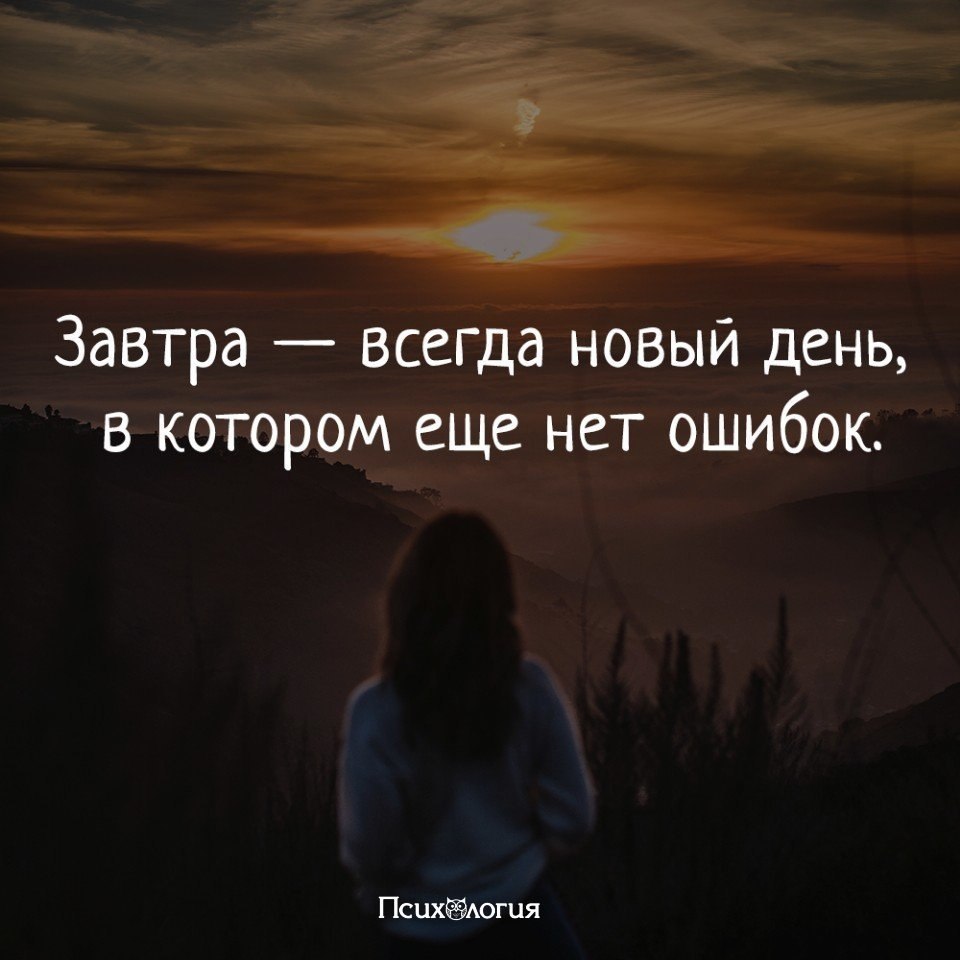 Завтра — всегда новый день, в котором еще нет ошибок.

Психология